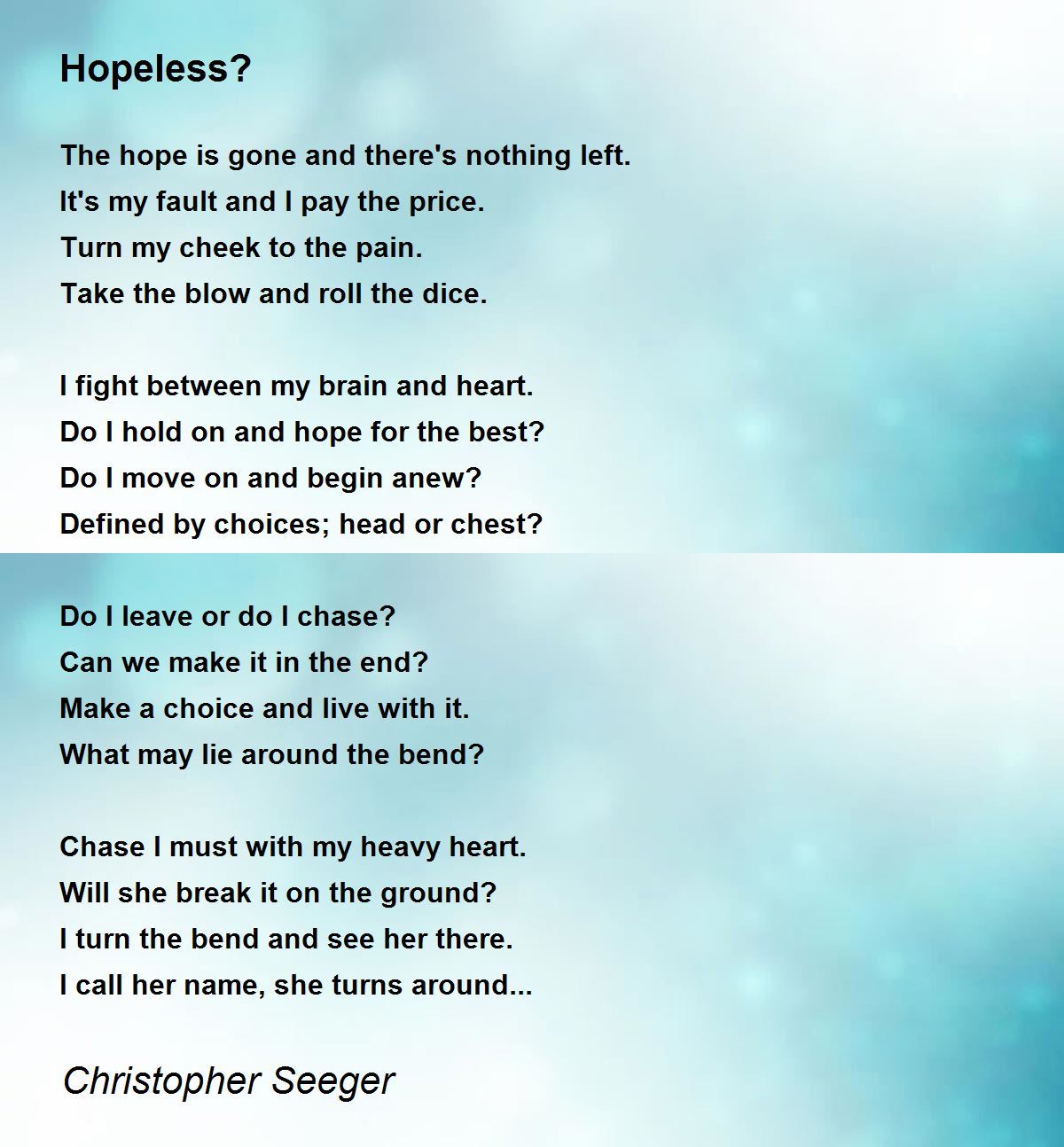 Hopeless?

The hope is gone and there's nothing left.
It's my fault and I pay the price.
Turn my cheek to the pain.
Take the blow and roll the dice.

I fight between my brain and heart.
Do I hold on and hope for the best?
Do I move on and begin anew?
Defined by choices; head or chest?

Do I leave or do I chase?
Can we make it in the end?
Make a choice and live with it.
What may lie around the bend?

Chase I must with my heavy heart.
Will she break it on the ground?
I turn the bend and see her there.
I call her name, she turns around...

Christopher Seeger